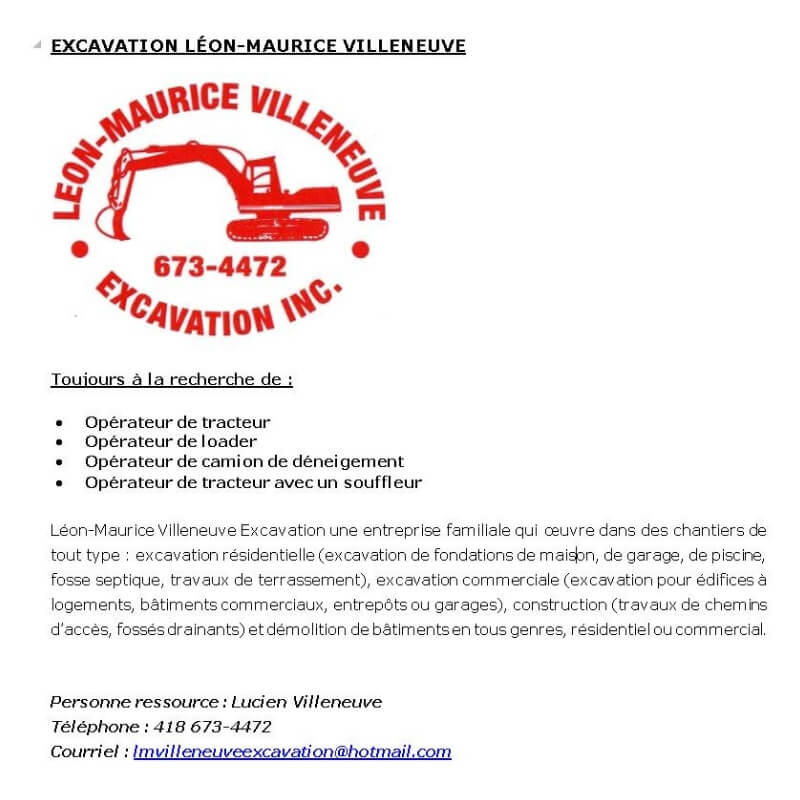 EXCAVATION LÉON-MAURICE VILLENEUVE

LÉON-MAURICE VILLENEUVE
673-4472
EXCAVATION INC.

Toujours à la recherche de :

- Opérateur de tracteur
- Opérateur de loader
- Opérateur de camion de déneigement
- Opérateur de tracteur avec un souffleur

Léon-Maurice Villeneuve Excavation une entreprise familiale qui œuvre dans des chantiers de tout type : excavation résidentielle (excavation de fondations de maison, de garage, de piscine, fosse septique, travaux de terrassement), excavation commerciale (excavation pour édifices à logements, bâtiments commerciaux, entrepôts ou garages), construction (travaux de chemins d'accès, fossés drainants) et démolition de bâtiments en tous genres, résidentiel ou commercial.

Personne ressource : Lucien Villeneuve
Téléphone : 418 673-4472
Courriel : lmvilleneuveexcavation@hotmail.com